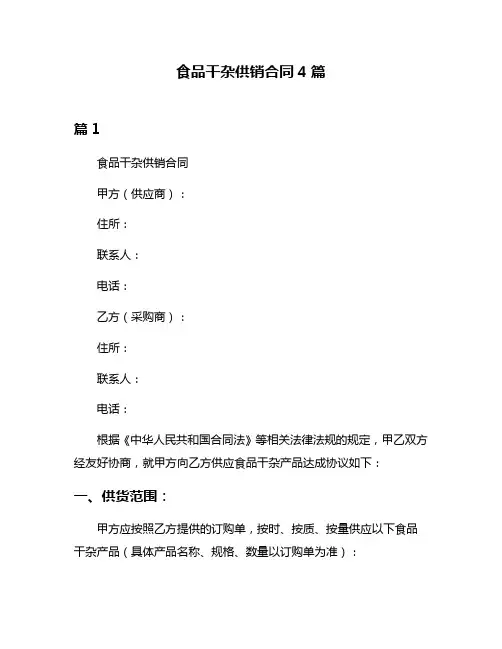 食品干杂供销合同 4 篇

篇 1

食品干杂供销合同

甲方（供应商）：

住所：

联系人：

电话：

乙方（采购商）：

住所：

联系人：

电话：

根据《中华人民共和国合同法》等相关法律法规的规定，甲乙双方经友好协商，就甲方向乙方供应食品干杂产品达成协议如下：

一、供货范围：

甲方应按照乙方提供的订购单，按时、按质、按量供应以下食品干杂产品（具体产品名称、规格、数量以订购单为准）：